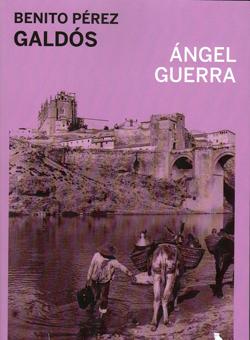 BENITO PÉREZ
GALDÓS

ÁNGEL
GUERRA